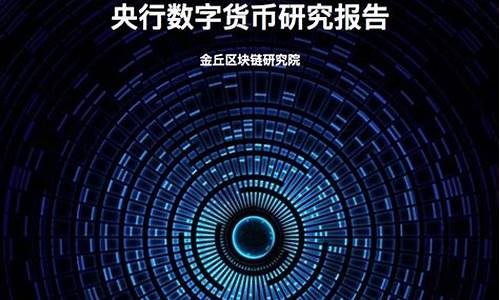 央行数字货币研究报告

金丘区块链研究院